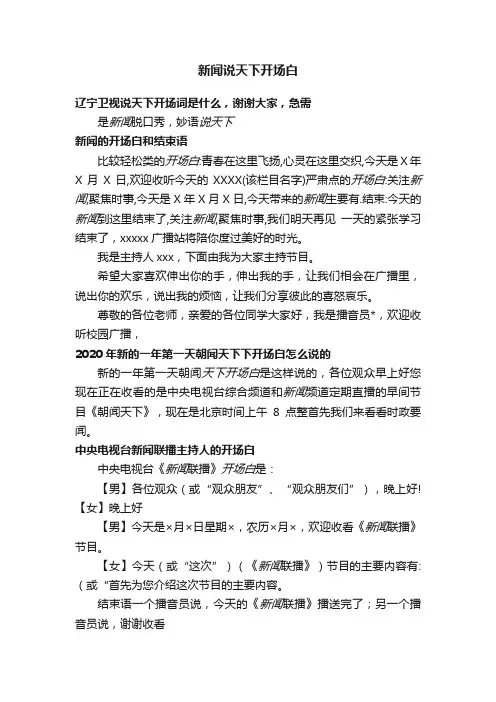 新闻说天下开场白

辽宁卫视说天下开场词是什么，谢谢大家，急需

是新闻脱口秀，妙语说天下

新闻的开场白和结束语

比较轻松类的开场白:青春在这里飞扬,心灵在这里交织,今天是 X 年 X 月 X 日,欢迎收听今天的 XXXX(该栏目名字)严肃点的开场白:关注新闻,聚焦时事,今天是 X 年 X 月 X 日,今天带来的新闻主要有.结束:今天的新闻到这里结束了,关注新闻,聚焦时事,我们明天再见 一天的紧张学习结束了，xxxxx 广播站将陪你度过美好的时光。

我是主持人 xxx，下面由我为大家主持节目。

希望大家喜欢伸出你的手，伸出我的手，让我们相会在广播里，说出你的欢乐，说出我的烦恼，让我们分享彼此的喜怒哀乐。

尊敬的各位老师，亲爱的各位同学大家好，我是播音员*，欢迎收听校园广播，

2020 年新的一年第一天朝闻天下下开场白怎么说的

新的一年第一天朝闻天下开场白是这样说的，各位观众早上好您现在正在收看的是中央电视台综合频道和新闻频道定期直播的早间节目《朝闻天下》，现在是北京时间上午 8 点整首先我们来看看时政要闻。

中央电视台新闻联播主持人的开场白

中央电视台《新闻联播》开场白是：

【男】各位观众（或“观众朋友”、“观众朋友们”），晚上好!

【女】晚上好

【男】今天是×月×日星期×，农历×月×，欢迎收看《新闻联播》节目。

【女】今天（或“这次”）（《新闻联播》）节目的主要内容有:（或“首先为您介绍这次节目的主要内容。

结束语一个播音员说，今天的《新闻联播》播送完了；另一个播音员说，谢谢收看